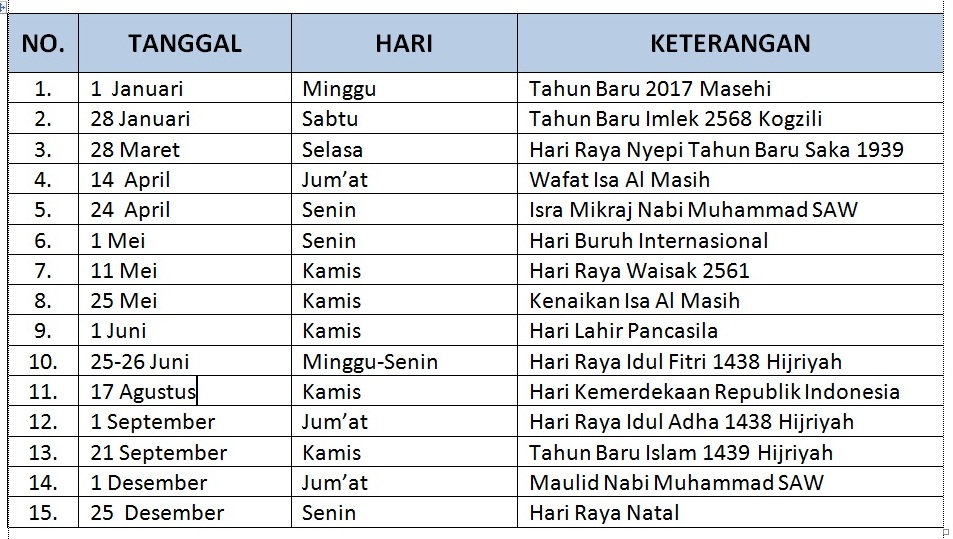 | NO. | TANGGAL | HARI | KETERANGAN |
|---|---|---|---|
| 1. | 1 Januari | Minggu | Tahun Baru 2017 Masehi |
| 2. | 28 Januari | Sabtu | Tahun Baru Imlek 2568 Kogzili |
| 3. | 28 Maret | Selasa | Hari Raya Nyepi Tahun Baru Saka 1939 |
| 4. | 14 April | Jum'at | Wafat Isa Al Masih |
| 5. | 24 April | Senin | Isra Mikraj Nabi Muhammad SAW |
| 6. | 1 Mei | Senin | Hari Buruh Internasional |
| 7. | 11 Mei | Kamis | Hari Raya Waisak 2561 |
| 8. | 25 Mei | Kamis | Kenaikan Isa Al Masih |
| 9. | 1 Juni | Kamis | Hari Lahir Pancasila |
| 10. | 25-26 Juni | Minggu-Senin | Hari Raya Idul Fitri 1438 Hijriyah |
| 11. | 17 Agustus | Kamis | Hari Kemerdekaan Republik Indonesia |
| 12. | 1 September | Jum'at | Hari Raya Idul Adha 1438 Hijriyah |
| 13. | 21 September | Kamis | Tahun Baru Islam 1439 Hijriyah |
| 14. | 1 Desember | Jum'at | Maulid Nabi Muhammad SAW |
| 15. | 25 Desember | Senin | Hari Raya Natal |